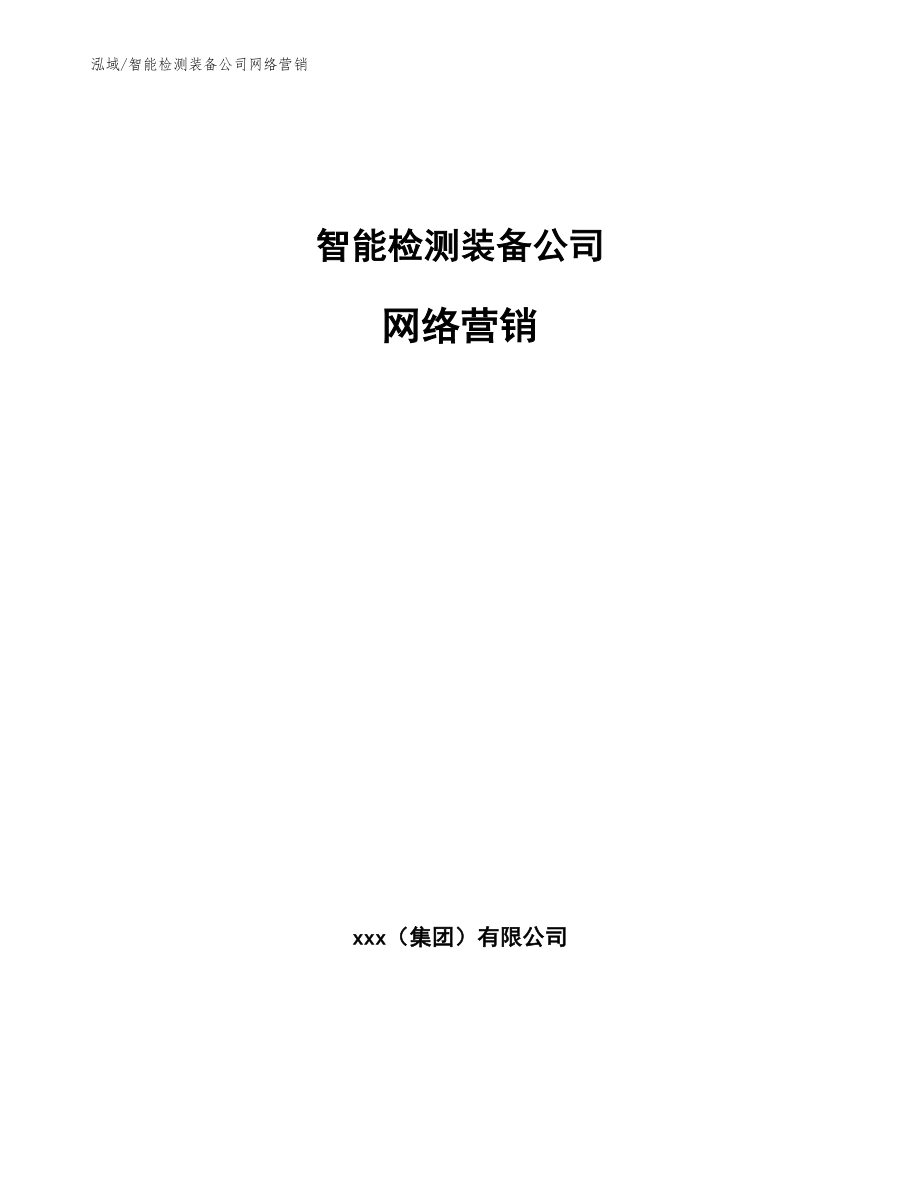 泓域/智能检测装备公司网络营销

智能检测装备公司

网络营销

xxx（集团）有限公司